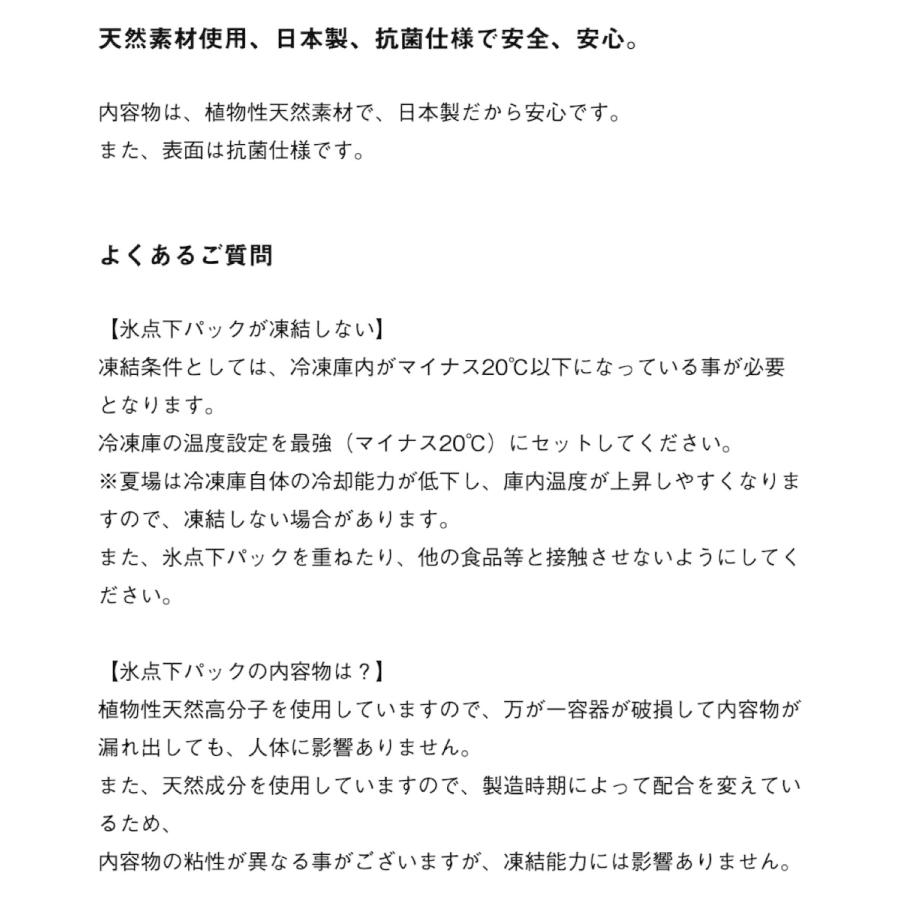 天然素材使用、日本製、抗菌仕様で安全、安心。

内容物は、植物性天然素材で、日本製だから安心です。
また、表面は抗菌仕様です。

よくあるご質問

【氷点下パックが凍結しない】
凍結条件としては、冷凍庫内がマイナス20℃以下になっている事が必要となります。
冷凍庫の温度設定を最強（マイナス20℃）にセットしてください。
※夏場は冷凍庫自体の冷却能力が低下し、庫内温度が上昇しやすくなりますので、凍結しない場合があります。
また、氷点下パックを重ねたり、他の食品等と接触させないようにしてください。

【氷点下パックの内容物は？】
植物性天然高分子を使用していますので、万が一容器が破損して内容物が漏れ出しても、人体に影響ありません。
また、天然成分を使用していますので、製造時期によって配合を変えているため、
内容物の粘性が異なる事がございますが、凍結能力には影響ありません。